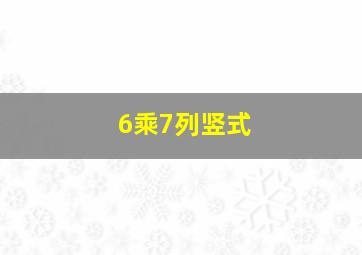 6乘7列竖式